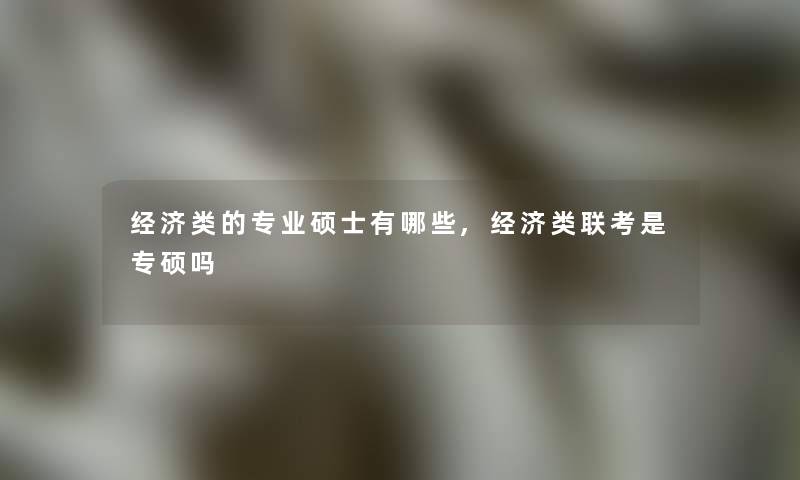 经济类的专业硕士有哪些，经济类联考是专硕吗